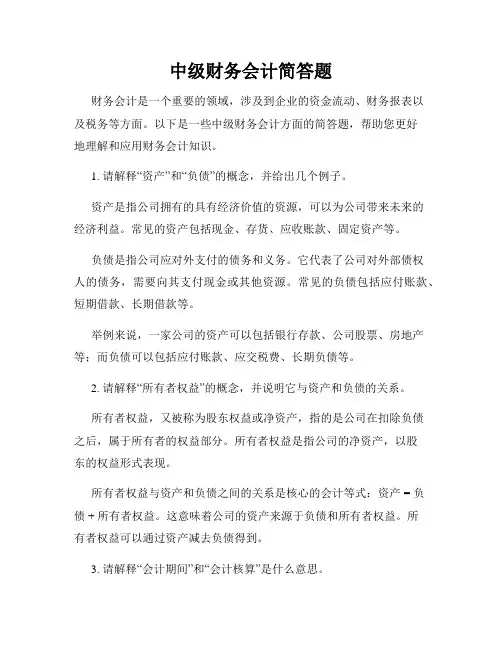 中级财务会计简答题

财务会计是一个重要的领域，涉及到企业的资金流动、财务报表以及税务等方面。以下是一些中级财务会计方面的简答题，帮助您更好地理解和应用财务会计知识。

1. 请解释“资产”和“负债”的概念，并给出几个例子。

资产是指公司拥有的具有经济价值的资源，可以为公司带来未来的经济利益。常见的资产包括现金、存货、应收账款、固定资产等。

负债是指公司应对外支付的债务和义务。它代表了公司对外部债权人的债务，需要向其支付现金或其他资源。常见的负债包括应付账款、短期借款、长期借款等。

举例来说，一家公司的资产可以包括银行存款、公司股票、房地产等；而负债可以包括应付账款、应交税费、长期负债等。

2. 请解释“所有者权益”的概念，并说明它与资产和负债的关系。

所有者权益，又被称为股东权益或净资产，指的是公司在扣除负债之后，属于所有者的权益部分。所有者权益是指公司的净资产，以股东的权益形式表现。

所有者权益与资产和负债之间的关系是核心的会计等式：资产 = 负债 + 所有者权益。这意味着公司的资产来源于负债和所有者权益。所有者权益可以通过资产减去负债得到。

3. 请解释“会计期间”和“会计核算”是什么意思。